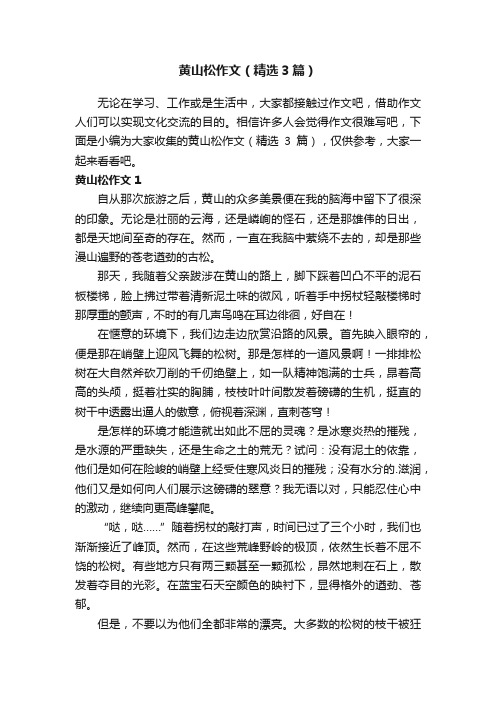 黄山松作文（精选3篇）

无论在学习、工作或是生活中，大家都接触过作文吧，借助作文人们可以实现文化交流的目的。相信许多人会觉得作文很难写吧，下面是小编为大家收集的黄山松作文（精选 3 篇），仅供参考，大家一起来看看吧。

黄山松作文 1

自从那次旅游之后，黄山的众多美景便在我的脑海中留下了很深的印象。无论是壮丽的云海，还是嶙峋的怪石，还是那雄伟的日出，都是天地间至奇的存在。然而，一直在我脑中萦绕不去的，却是那些漫山遍野的苍老遒劲的古松。

那天，我随着父亲跋涉在黄山的路上，脚下踩着凹凸不平的泥石板楼梯，脸上拂过带着清新泥土味的微风，听着手中拐杖轻敲楼梯时那厚重的颤声，不时的有几声鸟鸣在耳边徘徊，好自在！

在惬意的环境下，我们边走边欣赏沿路的风景。首先映入眼帘的，便是那在峭壁上迎风飞舞的松树。那是怎样的一道风景啊！一排排松树在大自然斧砍刀削的千仞绝壁上，如一队精神饱满的士兵，昂着高高的头颅，挺着壮实的胸脯，枝枝叶叶间散发着磅礴的生机，挺直的树干中透露出逼人的傲意，俯视着深渊，直刺苍穹！

是怎样的环境才能造就出如此不屈的灵魂？是冰寒炎热的摧残，是水源的严重缺失，还是生命之土的荒无？试问：没有泥土的依靠，他们是如何在险峻的峭壁上经受住寒风炎日的摧残；没有水分的.滋润，他们又是如何向人们展示这磅礴的翠意？我无语以对，只能忍住心中的激动，继续向更高峰攀爬。

“哒，哒……”随着拐杖的敲打声，时间已过了三个小时，我们也渐渐接近了峰顶。然而，在这些荒峰野岭的极顶，依然生长着不屈不饶的松树。有些地方只有两三颗甚至一颗孤松，昂然地刺在石上，散发着夺目的光彩。在蓝宝石天空颜色的映衬下，显得格外的遒劲、苍郁。

但是，不要以为他们全都非常的漂亮。大多数的松树的枝干被狂